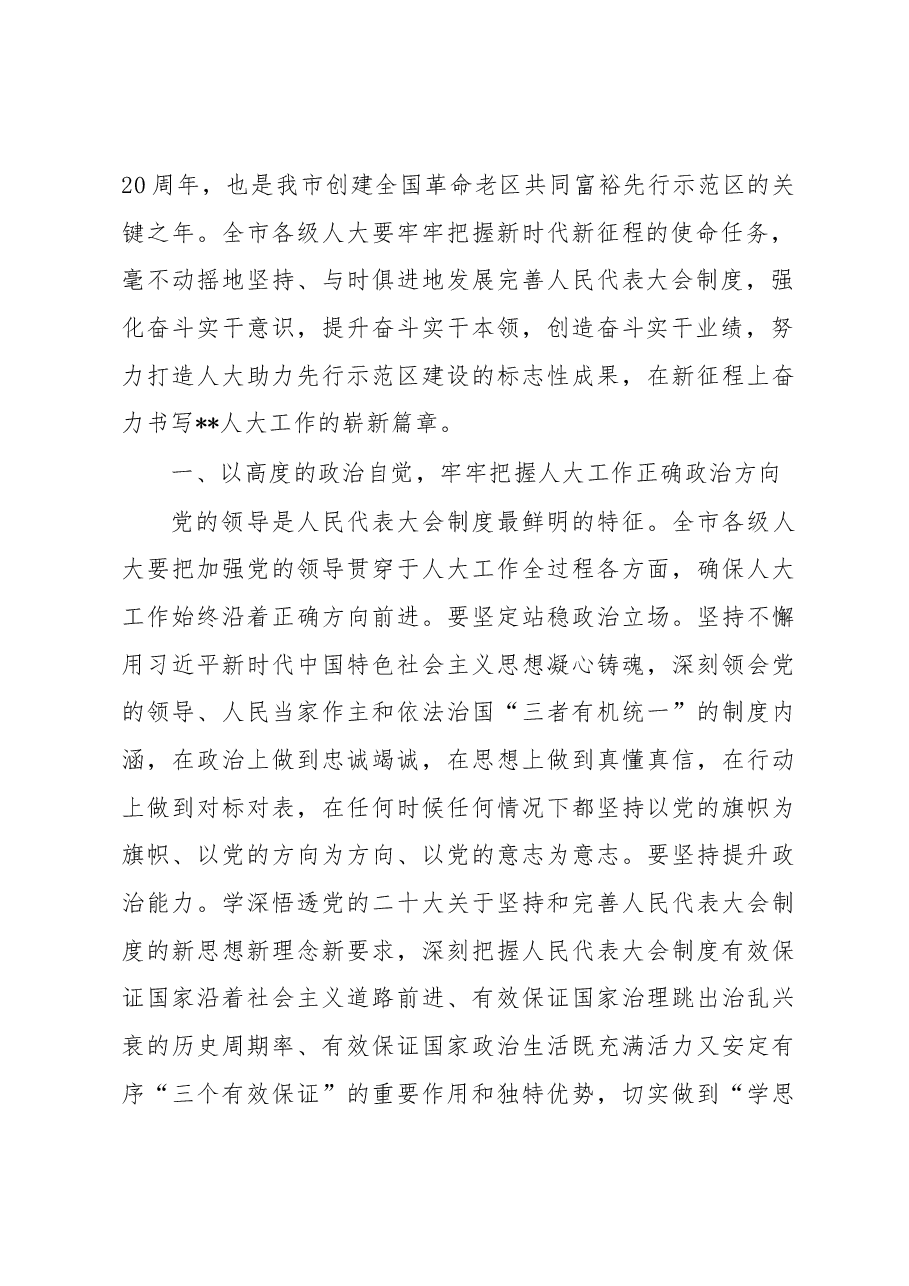 20周年，也是我市创建全国革命老区共同富裕先行示范区的关键之年。全市各级人大要牢牢把握新时代新征程的使命任务，毫不动摇地坚持、与时俱进地发展完善人民代表大会制度，强化奋斗实干意识，提升奋斗实干本领，创造奋斗实干业绩，努力打造人大助力先行示范区建设的标志性成果，在新征程上奋力书写**人大工作的崭新篇章。

一、以高度的政治自觉，牢牢把握人大工作正确政治方向

党的领导是人民代表大会制度最鲜明的特征。全市各级人大要把加强党的领导贯穿于人大工作全过程各方面，确保人大工作始终沿着正确方向前进。要坚定站稳政治立场。坚持不懈用习近平新时代中国特色社会主义思想凝心铸魂，深刻领会党的领导、人民当家作主和依法治国“三者有机统一”的制度内涵，在政治上做到忠诚竭诚，在思想上做到真懂真信，在行动上做到对标对表，在任何时候任何情况下都坚持以党的旗帜为旗帜、以党的方向为方向、以党的意志为意志。要坚持提升政治能力。学深悟透党的二十大关于坚持和完善人民代表大会制度的新思想新理念新要求，深刻把握人民代表大会制度有效保证国家沿着社会主义道路前进、有效保证国家治理跳出治乱兴衰的历史周期率、有效保证国家政治生活既充满活力又安定有序“三个有效保证”的重要作用和独特优势，切实做到“学思